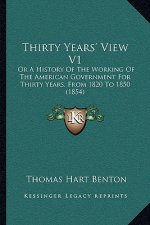 Thirty Years' View V1

Or A History Of The Working Of The American Government For Thirty Years, From 1820 To 1850 (1854)

KR

Thomas Hart Benton

Kessinger Legacy Reprints